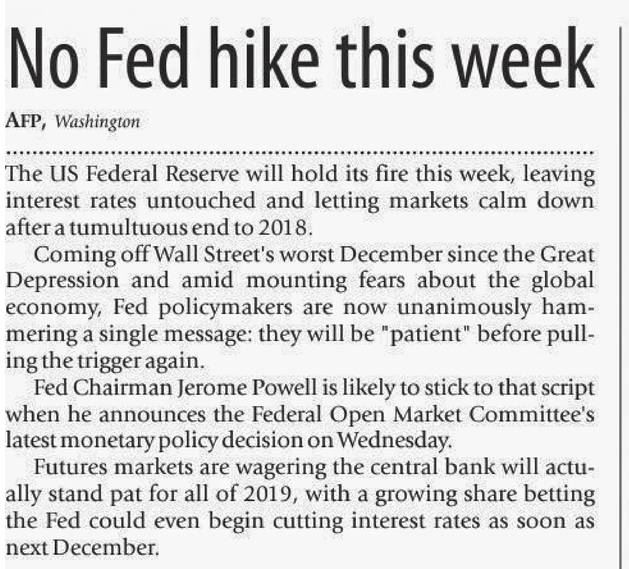 No Fed hike this week

AFP, Washington

The US Federal Reserve will hold its fire this week, leaving interest rates untouched and letting markets calm down after a tumultuous end to 2018.

Coming off Wall Street's worst December since the Great Depression and amid mounting fears about the global economy, Fed policymakers are now unanimously hammering a single message: they will be "patient" before pulling the trigger again.

Fed Chairman Jerome Powell is likely to stick to that script when he announces the Federal Open Market Committee's latest monetary policy decision on Wednesday.

Futures markets are wagering the central bank will actually stand pat for all of 2019, with a growing share betting the Fed could even begin cutting interest rates as soon as next December.